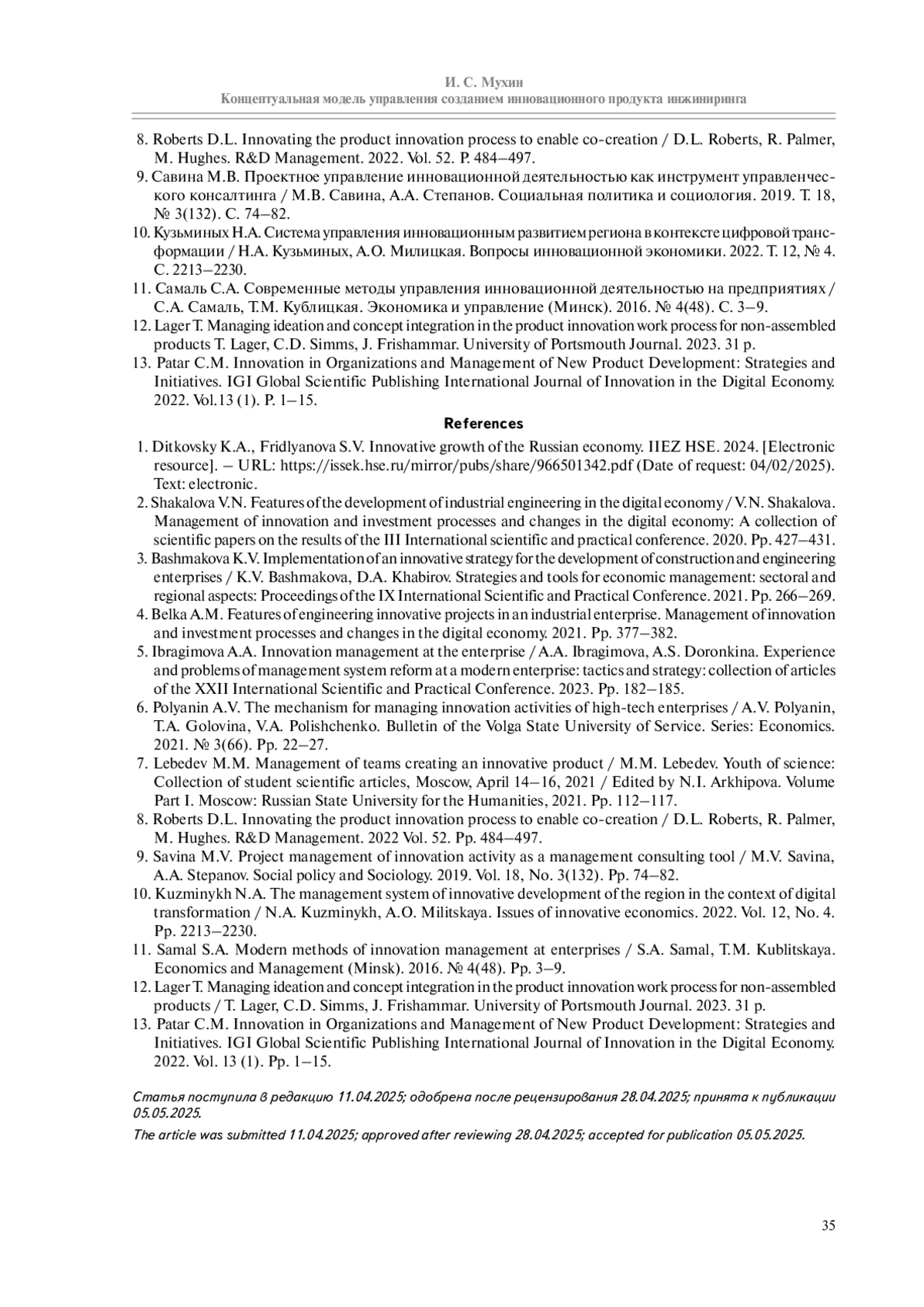 И. С. Мухин
Концептуальная модель управления созданием инновационного продукта инжиниринга

8. Roberts D.L. Innovating the product innovation process to enable co-creation / D.L. Roberts, R. Palmer, M. Hughes. R&D Management. 2022. Vol. 52. P. 484–497.
9. Савина М.В. Проектное управление инновационной деятельностью как инструмент управленческого консалтинга / М.В. Савина, А.А. Степанов. Социальная политика и социология. 2019. Т. 18, № 3(132). С. 74–82.
10. Кузьминых Н.А. Система управления инновационным развитием региона в контексте цифровой трансформации / Н.А. Кузьминых, А.О. Милицкая. Вопросы инновационной экономики. 2022. Т. 12, № 4. С. 2213–2230.
11. Самаль С.А. Современные методы управления инновационной деятельностью на предприятиях / С.А. Самаль, Т.М. Кублицкая. Экономика и управление (Минск). 2016. № 4(48). С. 3–9.
12. Lager T. Managing ideation and concept integration in the product innovation work process for non-assembled products T. Lager, C.D. Simms, J. Frishammar. University of Portsmouth Journal. 2023. 31 p.
13. Patar C.M. Innovation in Organizations and Management of New Product Development: Strategies and Initiatives. IGI Global Scientific Publishing International Journal of Innovation in the Digital Economy. 2022. Vol.13 (1). P. 1–15.

References

1. Ditkovsky K.A., Fridlyanova S.V. Innovative growth of the Russian economy. IIEZ HSE. 2024. [Electronic resource]. – URL: https://issek.hse.ru/mirror/pubs/share/966501342.pdf (Date of request: 04/02/2025). Text: electronic.
2. Shakalova V.N. Features of the development of industrial engineering in the digital economy / V.N. Shakalova. Management of innovation and investment processes and changes in the digital economy: A collection of scientific papers on the results of the III International scientific and practical conference. 2020. Pp. 427–431.
3. Bashmakova K.V. Implementation of an innovative strategy for the development of construction and engineering enterprises / K.V. Bashmakova, D.A. Khabirov. Strategies and tools for economic management: sectoral and regional aspects: Proceedings of the IX International Scientific and Practical Conference. 2021. Pp. 266–269.
4. Belka A.M. Features of engineering innovative projects in an industrial enterprise. Management of innovation and investment processes and changes in the digital economy. 2021. Pp. 377–382.
5. Ibragimova A.A. Innovation management at the enterprise / A.A. Ibragimova, A.S. Doronkina. Experience and problems of management system reform at a modern enterprise: tactics and strategy: collection of articles of the XXII International Scientific and Practical Conference. 2023. Pp. 182–185.
6. Polyanin A.V. The mechanism for managing innovation activities of high-tech enterprises / A.V. Polyanin, T.A. Golovina, V.A. Polishchenko. Bulletin of the Volga State University of Service. Series: Economics. 2021. № 3(66). Pp. 22–27.
7. Lebedev M.M. Management of teams creating an innovative product / M.M. Lebedev. Youth of science: Collection of student scientific articles, Moscow, April 14–16, 2021 / Edited by N.I. Arkhipova. Volume Part I. Moscow: Russian State University for the Humanities, 2021. Pp. 112–117.
8. Roberts D.L. Innovating the product innovation process to enable co-creation / D.L. Roberts, R. Palmer, M. Hughes. R&D Management. 2022 Vol. 52. Pp. 484–497.
9. Savina M.V. Project management of innovation activity as a management consulting tool / M.V. Savina, A.A. Stepanov. Social policy and Sociology. 2019. Vol. 18, No. 3(132). Pp. 74–82.
10. Kuzminykh N.A. The management system of innovative development of the region in the context of digital transformation / N.A. Kuzminykh, A.O. Militskaya. Issues of innovative economics. 2022. Vol. 12, No. 4. Pp. 2213–2230.
11. Samal S.A. Modern methods of innovation management at enterprises / S.A. Samal, T.M. Kublitskaya. Economics and Management (Minsk). 2016. № 4(48). Pp. 3–9.
12. Lager T. Managing ideation and concept integration in the product innovation work process for non-assembled products / T. Lager, C.D. Simms, J. Frishammar. University of Portsmouth Journal. 2023. 31 p.
13. Patar C.M. Innovation in Organizations and Management of New Product Development: Strategies and Initiatives. IGI Global Scientific Publishing International Journal of Innovation in the Digital Economy. 2022. Vol. 13 (1). Pp. 1–15.

Статья поступила в редакцию 11.04.2025; одобрена после рецензирования 28.04.2025; принята к публикации 05.05.2025.
The article was submitted 11.04.2025; approved after reviewing 28.04.2025; accepted for publication 05.05.2025.

35